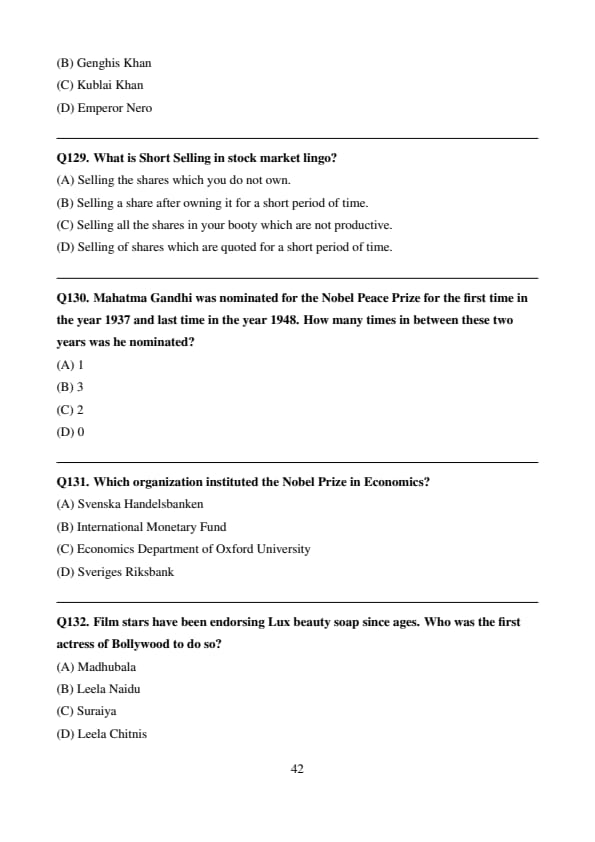 (B) Genghis Khan
(C) Kublai Khan
(D) Emperor Nero

Q129. What is Short Selling in stock market lingo?
(A) Selling the shares which you do not own.
(B) Selling a share after owning it for a short period of time.
(C) Selling all the shares in your booty which are not productive.
(D) Selling of shares which are quoted for a short period of time.

Q130. Mahatma Gandhi was nominated for the Nobel Peace Prize for the first time in the year 1937 and last time in the year 1948. How many times in between these two years was he nominated?
(A) 1
(B) 3
(C) 2
(D) 0

Q131. Which organization instituted the Nobel Prize in Economics?
(A) Svenska Handelsbanken
(B) International Monetary Fund
(C) Economics Department of Oxford University
(D) Sveriges Riksbank

Q132. Film stars have been endorsing Lux beauty soap since ages. Who was the first actress of Bollywood to do so?
(A) Madhubala
(B) Leela Naidu
(C) Suraiya
(D) Leela Chitnis

42